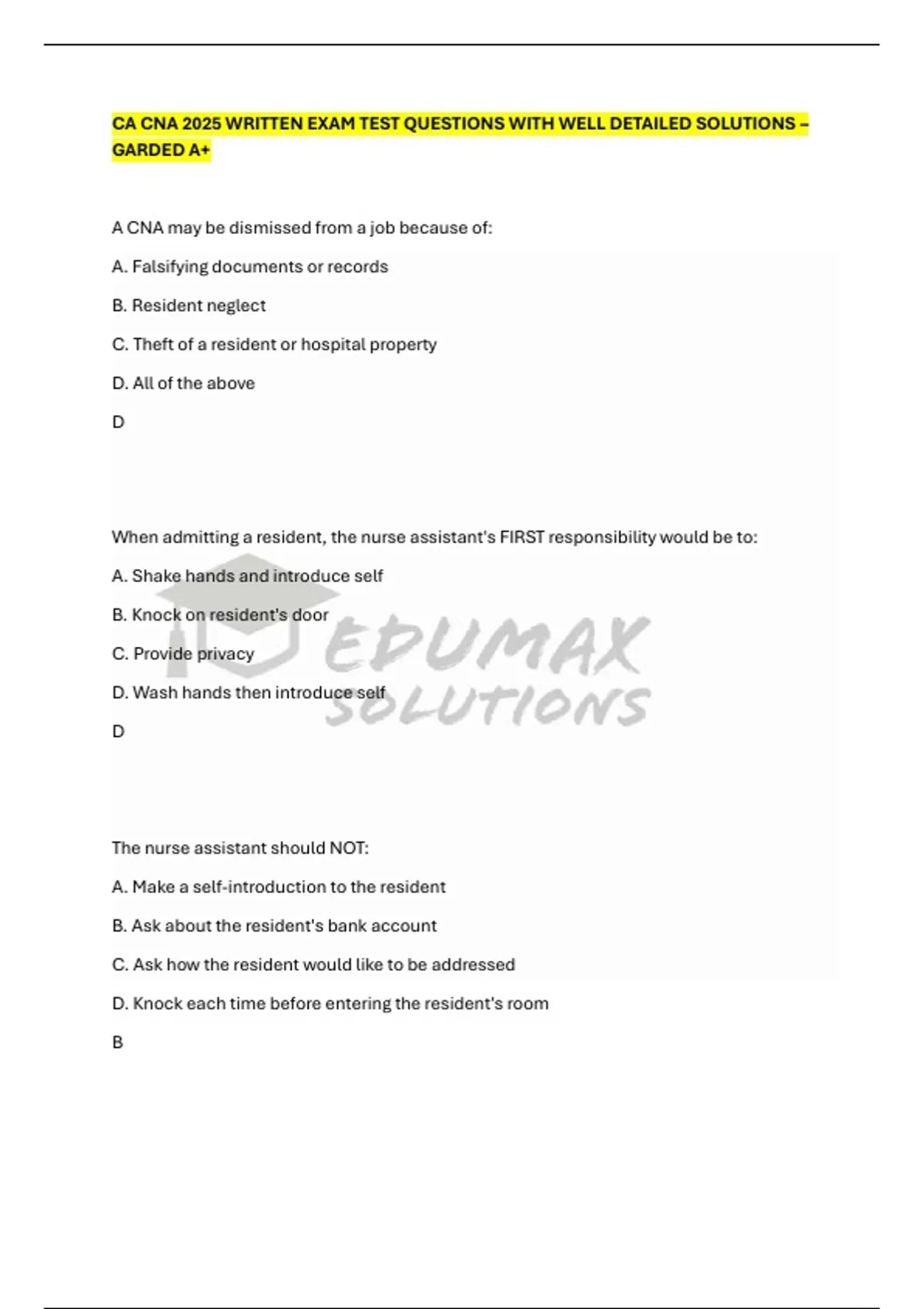 CA CNA 2025 WRITTEN EXAM TEST QUESTIONS WITH WELL DETAILED SOLUTIONS – GARDED A+

A CNA may be dismissed from a job because of:

A. Falsifying documents or records

B. Resident neglect

C. Theft of a resident or hospital property

D. All of the above

D

When admitting a resident, the nurse assistant's FIRST responsibility would be to:

A. Shake hands and introduce self

B. Knock on resident's door

C. Provide privacy

D. Wash hands then introduce self

D

EDUMAX SOLUTIONS

The nurse assistant should NOT:

A. Make a self-introduction to the resident

B. Ask about the resident's bank account

C. Ask how the resident would like to be addressed

D. Knock each time before entering the resident's room

B